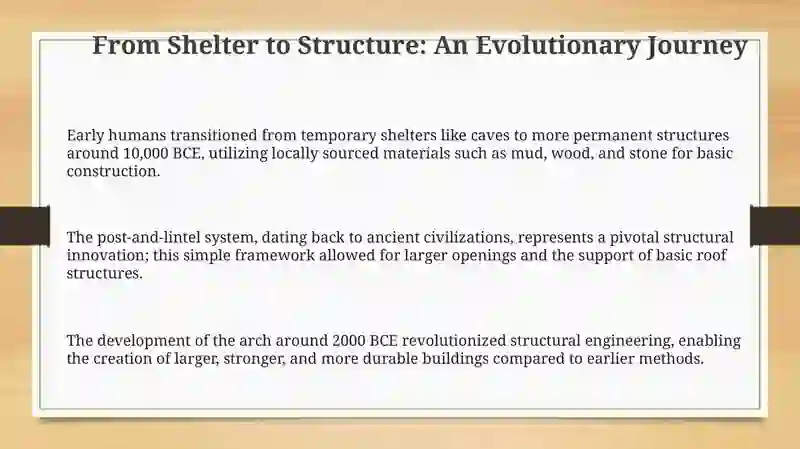 From Shelter to Structure: An Evolutionary Journey

Early humans transitioned from temporary shelters like caves to more permanent structures around 10,000 BCE, utilizing locally sourced materials such as mud, wood, and stone for basic construction.

The post-and-lintel system, dating back to ancient civilizations, represents a pivotal structural innovation; this simple framework allowed for larger openings and the support of basic roof structures.

The development of the arch around 2000 BCE revolutionized structural engineering, enabling the creation of larger, stronger, and more durable buildings compared to earlier methods.